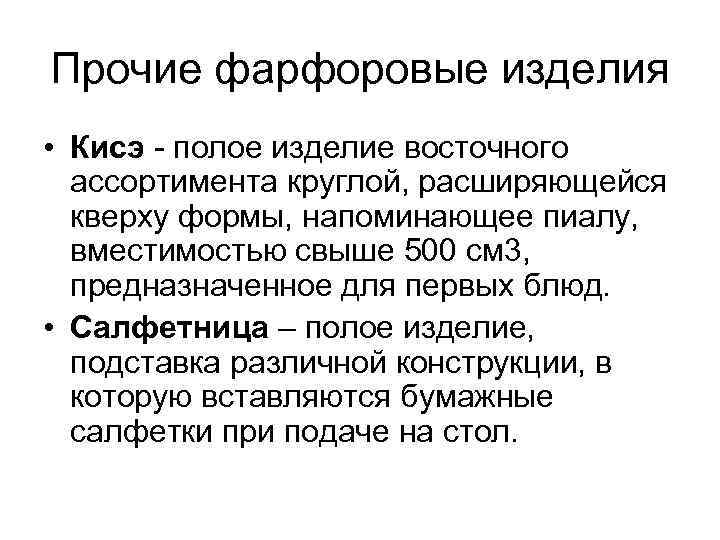 Прочие фарфоровые изделия

• Кисэ - полое изделие восточного ассортимента круглой, расширяющейся кверху формы, напоминающее пиалу, вместимостью свыше 500 см3, предназначенное для первых блюд.

• Салфетница – полое изделие, подставка различной конструкции, в которую вставляются бумажные салфетки при подаче на стол.